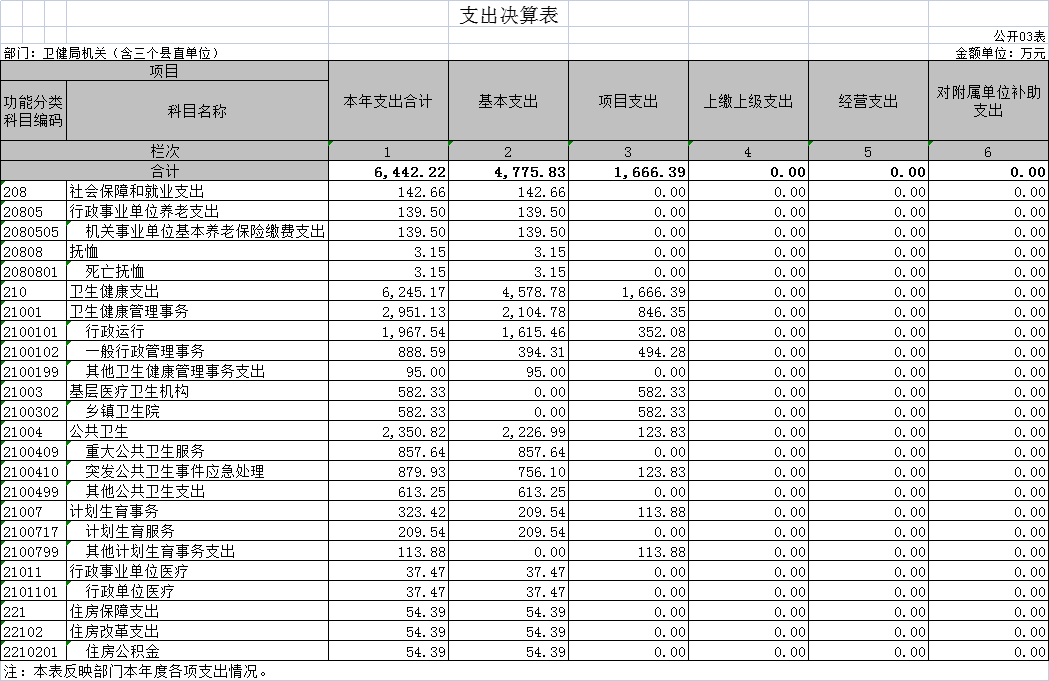 支出决算表

公开03表

部门：卫健局机关（含三个县直单位）

金额单位：万元

| 项目 | | 本年支出合计 | 基本支出 | 项目支出 | 上缴上级支出 | 经营支出 | 对附属单位补助支出 |
|---|---|---|---|---|---|---|---|
| 功能分类科目编码 | 科目名称 | | | | | | |
| 栏次 | | 1 | 2 | 3 | 4 | 5 | 6 |
| 合计 | | 6,442.22 | 4,775.83 | 1,666.39 | 0.00 | 0.00 | 0.00 |
| 208 | 社会保障和就业支出 | 142.66 | 142.66 | 0.00 | 0.00 | 0.00 | 0.00 |
| 20805 | 行政事业单位养老支出 | 139.50 | 139.50 | 0.00 | 0.00 | 0.00 | 0.00 |
| 2080505 | 机关事业单位基本养老保险缴费支出 | 139.50 | 139.50 | 0.00 | 0.00 | 0.00 | 0.00 |
| 20808 | 抚恤 | 3.15 | 3.15 | 0.00 | 0.00 | 0.00 | 0.00 |
| 2080801 | 死亡抚恤 | 3.15 | 3.15 | 0.00 | 0.00 | 0.00 | 0.00 |
| 210 | 卫生健康支出 | 6,245.17 | 4,578.78 | 1,666.39 | 0.00 | 0.00 | 0.00 |
| 21001 | 卫生健康管理事务 | 2,951.13 | 2,104.78 | 846.35 | 0.00 | 0.00 | 0.00 |
| 2100101 | 行政运行 | 1,967.54 | 1,615.46 | 352.08 | 0.00 | 0.00 | 0.00 |
| 2100102 | 一般行政管理事务 | 888.59 | 394.31 | 494.28 | 0.00 | 0.00 | 0.00 |
| 2100199 | 其他卫生健康管理事务支出 | 95.00 | 95.00 | 0.00 | 0.00 | 0.00 | 0.00 |
| 21003 | 基层医疗卫生机构 | 582.33 | 0.00 | 582.33 | 0.00 | 0.00 | 0.00 |
| 2100302 | 乡镇卫生院 | 582.33 | 0.00 | 582.33 | 0.00 | 0.00 | 0.00 |
| 21004 | 公共卫生 | 2,350.82 | 2,226.99 | 123.83 | 0.00 | 0.00 | 0.00 |
| 2100409 | 重大公共卫生服务 | 857.64 | 857.64 | 0.00 | 0.00 | 0.00 | 0.00 |
| 2100410 | 突发公共卫生事件应急处理 | 879.93 | 756.10 | 123.83 | 0.00 | 0.00 | 0.00 |
| 2100499 | 其他公共卫生支出 | 613.25 | 613.25 | 0.00 | 0.00 | 0.00 | 0.00 |
| 21007 | 计划生育事务 | 323.42 | 209.54 | 113.88 | 0.00 | 0.00 | 0.00 |
| 2100717 | 计划生育服务 | 209.54 | 209.54 | 0.00 | 0.00 | 0.00 | 0.00 |
| 2100799 | 其他计划生育事务支出 | 113.88 | 0.00 | 113.88 | 0.00 | 0.00 | 0.00 |
| 21011 | 行政事业单位医疗 | 37.47 | 37.47 | 0.00 | 0.00 | 0.00 | 0.00 |
| 2101101 | 行政单位医疗 | 37.47 | 37.47 | 0.00 | 0.00 | 0.00 | 0.00 |
| 221 | 住房保障支出 | 54.39 | 54.39 | 0.00 | 0.00 | 0.00 | 0.00 |
| 22102 | 住房改革支出 | 54.39 | 54.39 | 0.00 | 0.00 | 0.00 | 0.00 |
| 2210201 | 住房公积金 | 54.39 | 54.39 | 0.00 | 0.00 | 0.00 | 0.00 |

注：本表反映部门本年度各项支出情况。